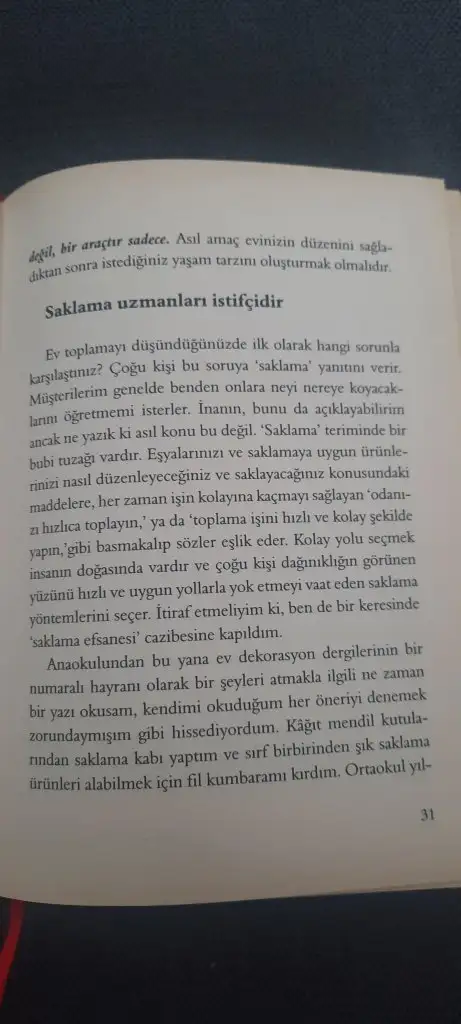 değil, bir araçtır sadece. Asıl amaç evinizin düzenini sağladıktan sonra istediğiniz yaşam tarzını oluşturmak olmalıdır.

Saklama uzmanları istifçidir

Ev toplamayı düşündüğünüzde ilk olarak hangi sorunla karşılaştınız? Çoğu kişi bu soruya 'saklama' yanıtını verir. Müşterilerim genelde benden onlara neyi nereye koyacaklarını öğretmemi isterler. İnanın, bunu da açıklayabilirim ancak ne yazık ki asıl konu bu değil. 'Saklama' teriminde bir bubi tuzağı vardır. Eşyalarınızı ve saklamaya uygun ürünlerinizi nasıl düzenleyeceğiniz ve saklayacağınız konusundaki maddelere, her zaman işin kolayına kaçmayı sağlayan 'odanızı hızlıca toplayın,' ya da 'toplama işini hızlı ve kolay şekilde yapın,'gibi basmakalıp sözler eşlik eder. Kolay yolu seçmek insanın doğasında vardır ve çoğu kişi dağınıklığın görünen yüzünü hızlı ve uygun yollarla yok etmeyi vaat eden saklama yöntemlerini seçer. İtiraf etmeliyim ki, ben de bir keresinde 'saklama efsanesi' cazibesine kapıldım.

Anaokulundan bu yana ev dekorasyon dergilerinin bir numaralı hayranı olarak bir şeyleri atmakla ilgili ne zaman bir yazı okusam, kendimi okuduğum her öneriyi denemek zorundaymışım gibi hissediyordum. Kâğıt mendil kutularından saklama kabı yaptım ve sırf birbirinden şık saklama ürünleri alabilmek için fil kumbaramı kırdım. Ortaokul yıl-

31